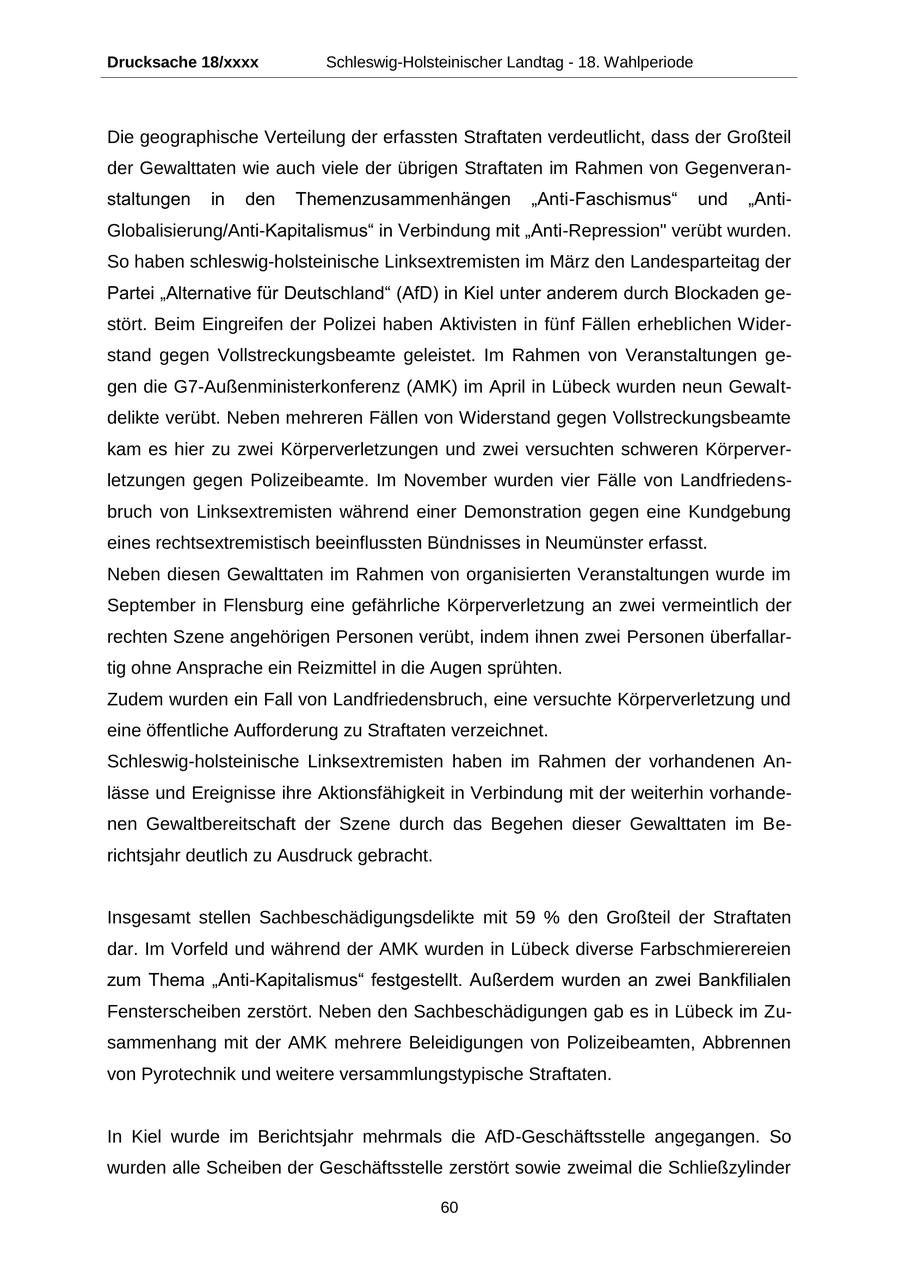 Drucksache 18/xxxx Schleswig-Holsteinischer Landtag - 18. Wahlperiode

Die geographische Verteilung der erfassten Straftaten verdeutlicht, dass der Großteil der Gewalttaten wie auch viele der übrigen Straftaten im Rahmen von Gegenveranstaltungen in den Themenzusammenhängen „Anti-Faschismus“ und „Anti-Globalisierung/Anti-Kapitalismus“ in Verbindung mit „Anti-Repression" verübt wurden. So haben schleswig-holsteinische Linksextremisten im März den Landesparteitag der Partei „Alternative für Deutschland“ (AfD) in Kiel unter anderem durch Blockaden gestört. Beim Eingreifen der Polizei haben Aktivisten in fünf Fällen erheblichen Widerstand gegen Vollstreckungsbeamte geleistet. Im Rahmen von Veranstaltungen gegen die G7-Außenministerkonferenz (AMK) im April in Lübeck wurden neun Gewaltdelikte verübt. Neben mehreren Fällen von Widerstand gegen Vollstreckungsbeamte kam es hier zu zwei Körperverletzungen und zwei versuchten schweren Körperverletzungen gegen Polizeibeamte. Im November wurden vier Fälle von Landfriedensbruch von Linksextremisten während einer Demonstration gegen eine Kundgebung eines rechtsextremistisch beeinflussten Bündnisses in Neumünster erfasst.
Neben diesen Gewalttaten im Rahmen von organisierten Veranstaltungen wurde im September in Flensburg eine gefährliche Körperverletzung an zwei vermeintlich der rechten Szene angehörigen Personen verübt, indem ihnen zwei Personen überfallartig ohne Ansprache ein Reizmittel in die Augen sprühten.
Zudem wurden ein Fall von Landfriedensbruch, eine versuchte Körperverletzung und eine öffentliche Aufforderung zu Straftaten verzeichnet.
Schleswig-holsteinische Linksextremisten haben im Rahmen der vorhandenen Anlässe und Ereignisse ihre Aktionsfähigkeit in Verbindung mit der weiterhin vorhandenen Gewaltbereitschaft der Szene durch das Begehen dieser Gewalttaten im Berichtsjahr deutlich zu Ausdruck gebracht.

Insgesamt stellen Sachbeschädigungsdelikte mit 59 % den Großteil der Straftaten dar. Im Vorfeld und während der AMK wurden in Lübeck diverse Farbschmierereien zum Thema „Anti-Kapitalismus“ festgestellt. Außerdem wurden an zwei Bankfilialen Fensterscheiben zerstört. Neben den Sachbeschädigungen gab es in Lübeck im Zusammenhang mit der AMK mehrere Beleidigungen von Polizeibeamten, Abbrennen von Pyrotechnik und weitere versammlungstypische Straftaten.

In Kiel wurde im Berichtsjahr mehrmals die AfD-Geschäftsstelle angegangen. So wurden alle Scheiben der Geschäftsstelle zerstört sowie zweimal die Schließzylinder

60